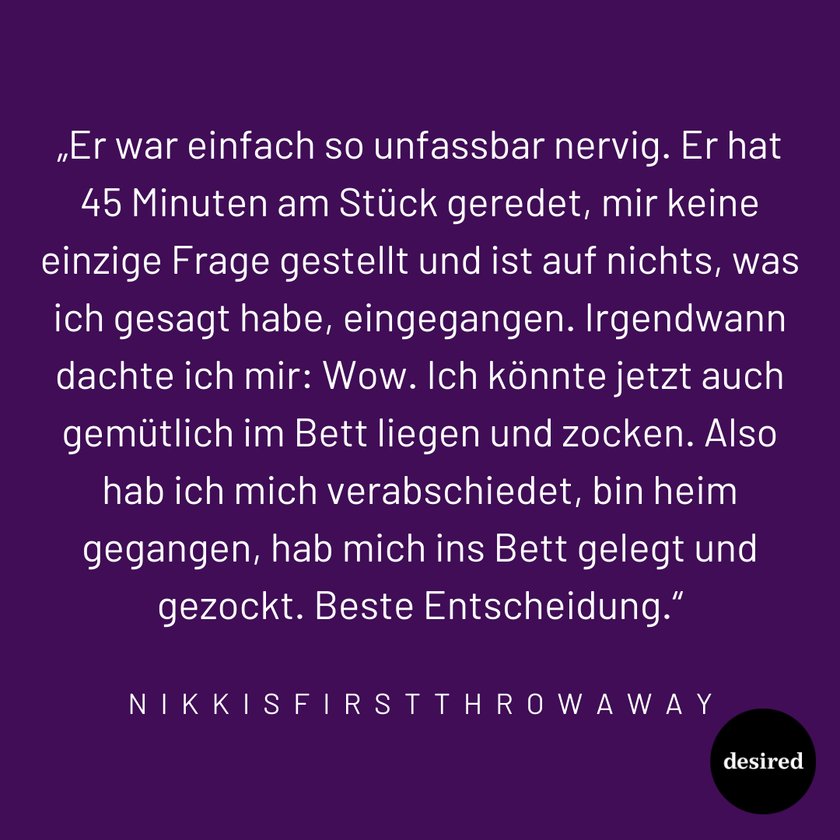 „Er war einfach so unfassbar nervig. Er hat 45 Minuten am Stück geredet, mir keine einzige Frage gestellt und ist auf nichts, was ich gesagt habe, eingegangen. Irgendwann dachte ich mir: Wow. Ich könnte jetzt auch gemütlich im Bett liegen und zocken. Also hab ich mich verabschiedet, bin heim gegangen, hab mich ins Bett gelegt und gezockt. Beste Entscheidung.“

NIKKISFIRSTTHROWAWAY

desired